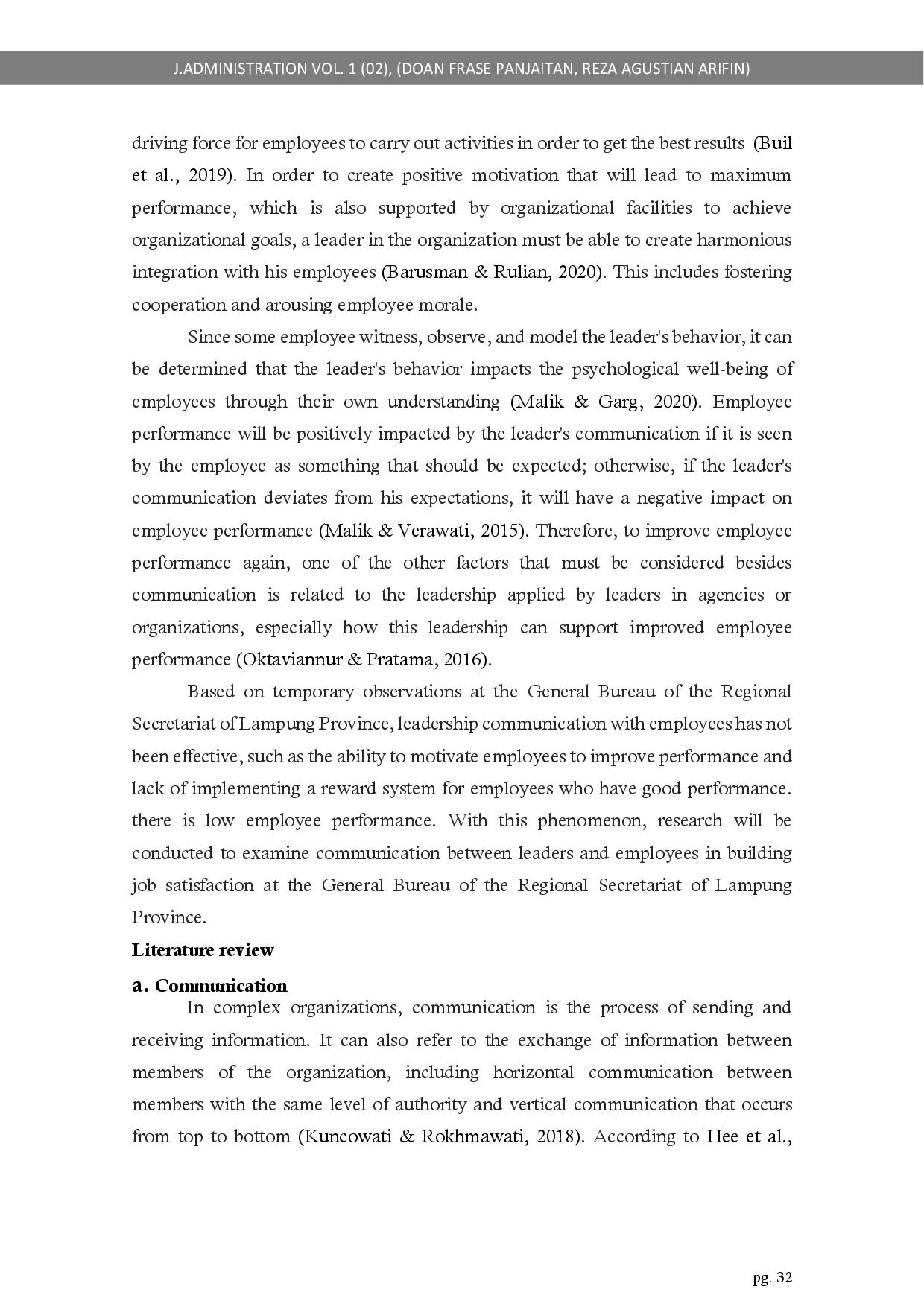 J.ADMINISTRATION VOL. 1 (02), (DOAN FRASE PANJAITAN, REZA AGUSTIAN ARIFIN)

driving force for employees to carry out activities in order to get the best results (Buil et al., 2019). In order to create positive motivation that will lead to maximum performance, which is also supported by organizational facilities to achieve organizational goals, a leader in the organization must be able to create harmonious integration with his employees (Barusman & Rulian, 2020). This includes fostering cooperation and arousing employee morale.

Since some employee witness, observe, and model the leader's behavior, it can be determined that the leader's behavior impacts the psychological well-being of employees through their own understanding (Malik & Garg, 2020). Employee performance will be positively impacted by the leader's communication if it is seen by the employee as something that should be expected; otherwise, if the leader's communication deviates from his expectations, it will have a negative impact on employee performance (Malik & Verawati, 2015). Therefore, to improve employee performance again, one of the other factors that must be considered besides communication is related to the leadership applied by leaders in agencies or organizations, especially how this leadership can support improved employee performance (Oktaviannur & Pratama, 2016).

Based on temporary observations at the General Bureau of the Regional Secretariat of Lampung Province, leadership communication with employees has not been effective, such as the ability to motivate employees to improve performance and lack of implementing a reward system for employees who have good performance. there is low employee performance. With this phenomenon, research will be conducted to examine communication between leaders and employees in building job satisfaction at the General Bureau of the Regional Secretariat of Lampung Province.

Literature review

a. Communication

In complex organizations, communication is the process of sending and receiving information. It can also refer to the exchange of information between members of the organization, including horizontal communication between members with the same level of authority and vertical communication that occurs from top to bottom (Kuncowati & Rokhmawati, 2018). According to Hee et al.,

pg. 32